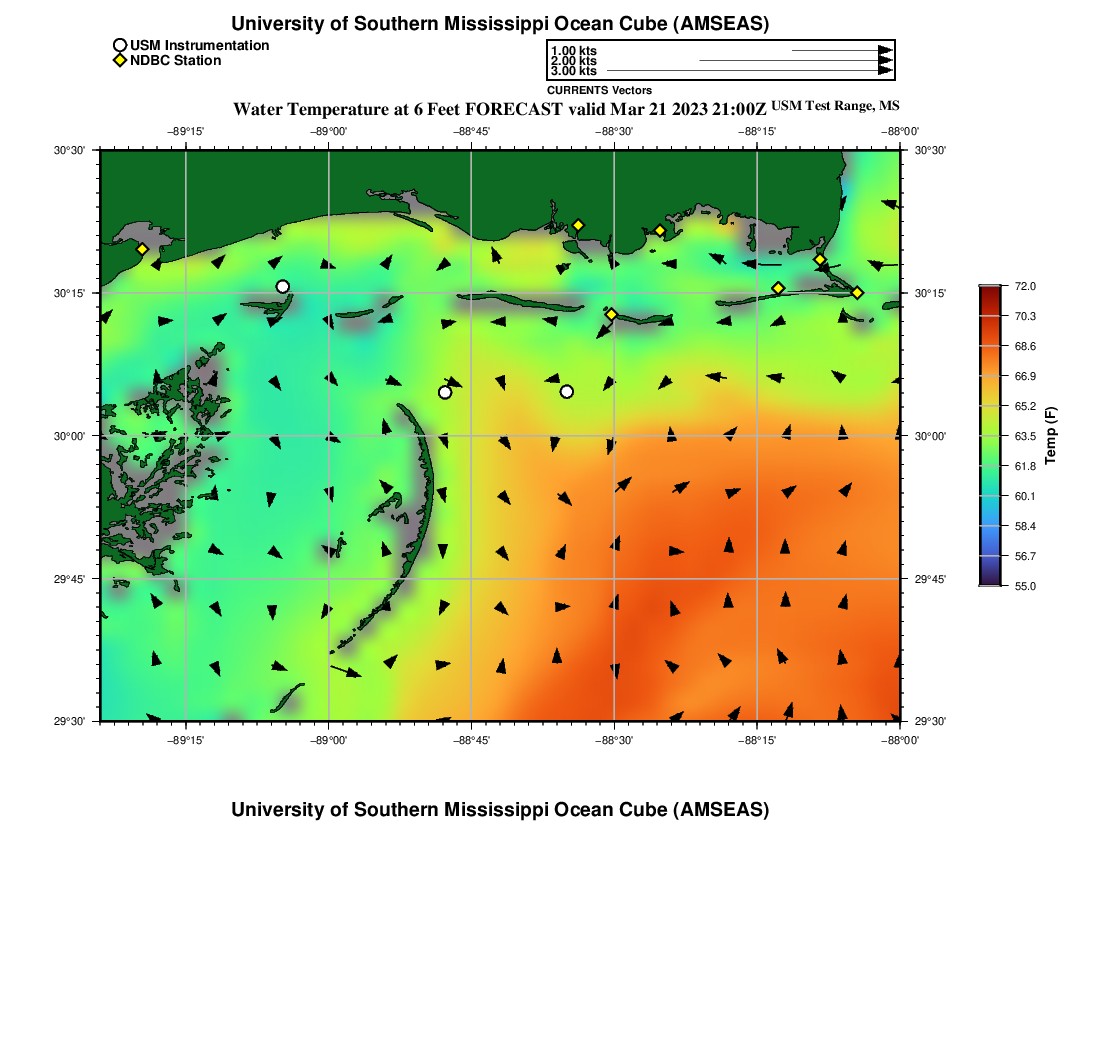 University of Southern Mississippi Ocean Cube (AMSEAS)

USM Instrumentation
NDBC Station

1.00 kts
2.00 kts
3.00 kts

CURRENTS Vectors

Water Temperature at 6 Feet FORECAST valid Mar 21 2023 21:00Z USM Test Range, MS

−89°15' −89°00' −88°45' −88°30' −88°15' −88°00'

30°30' 30°15' 30°00' 29°45' 29°30'

30°30' 30°15' 30°00' 29°45' 29°30'

−89°15' −89°00' −88°45' −88°30' −88°15' −88°00'

72.0
70.3
68.6
66.9
65.2
63.5
61.8
60.1
58.4
56.7
55.0

Temp (F)

University of Southern Mississippi Ocean Cube (AMSEAS)